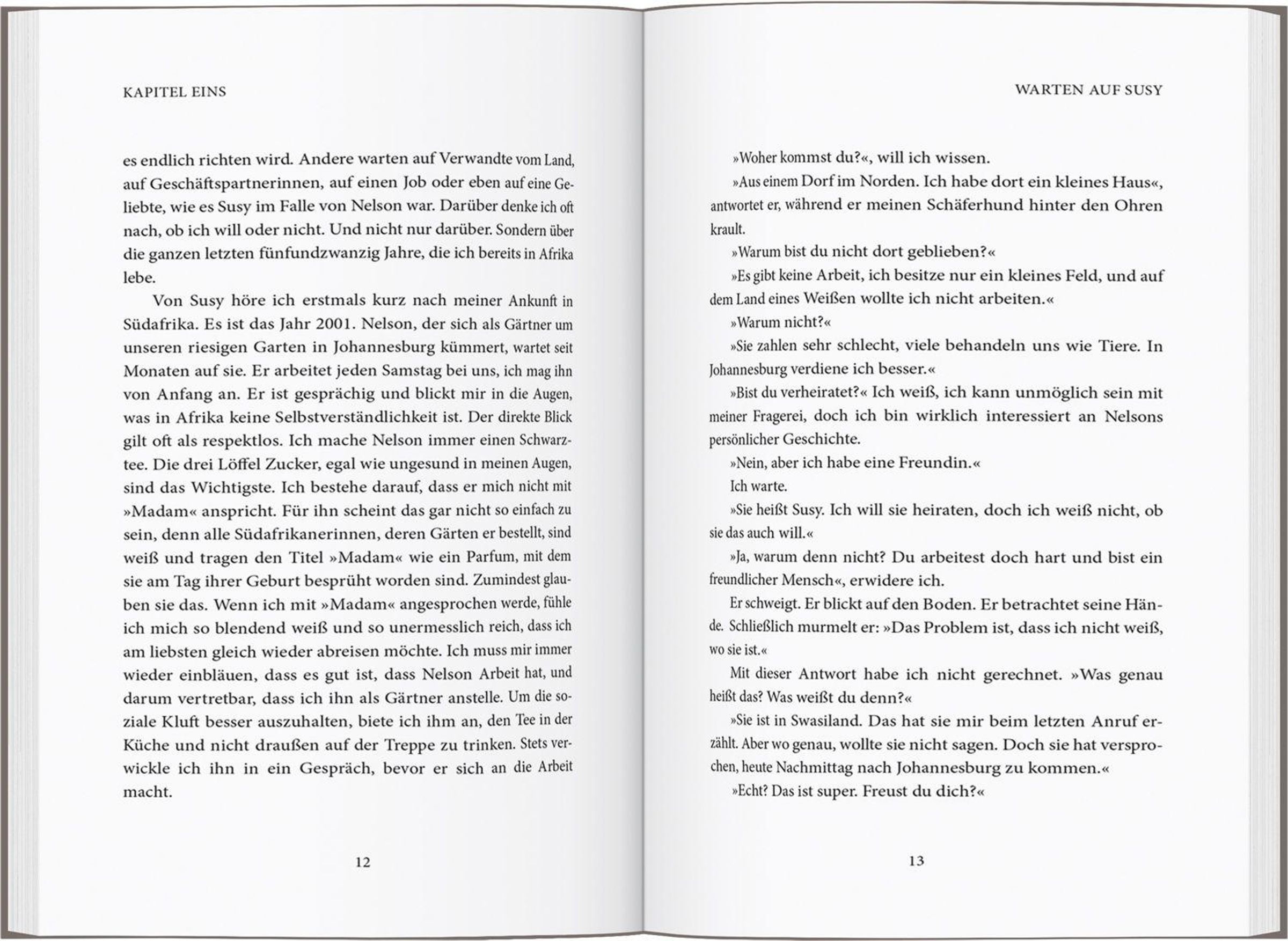 KAPITEL EINS

es endlich richten wird. Andere warten auf Verwandte vom Land, auf Geschäftspartnerinnen, auf einen Job oder eben auf eine Geliebte, wie es Susy im Falle von Nelson war. Darüber denke ich oft nach, ob ich will oder nicht. Und nicht nur darüber. Sondern über die ganzen letzten fünfundzwanzig Jahre, die ich bereits in Afrika lebe.

Von Susy höre ich erstmals kurz nach meiner Ankunft in Südafrika. Es ist das Jahr 2001. Nelson, der sich als Gärtner um unseren riesigen Garten in Johannesburg kümmert, wartet seit Monaten auf sie. Er arbeitet jeden Samstag bei uns, ich mag ihn von Anfang an. Er ist gesprächig und blickt mir in die Augen, was in Afrika keine Selbstverständlichkeit ist. Der direkte Blick gilt oft als respektlos. Ich mache Nelson immer einen Schwarztee. Die drei Löffel Zucker, egal wie ungesund in meinen Augen, sind das Wichtigste. Ich bestehe darauf, dass er mich nicht mit »Madam« anspricht. Für ihn scheint das gar nicht so einfach zu sein, denn alle Südafrikanerinnen, deren Gärten er bestellt, sind weiß und tragen den Titel »Madam« wie ein Parfum, mit dem sie am Tag ihrer Geburt besprüht worden sind. Zumindest glauben sie das. Wenn ich mit »Madam« angesprochen werde, fühle ich mich so blendend weiß und so unermesslich reich, dass ich am liebsten gleich wieder abreisen möchte. Ich muss mir immer wieder einbläuen, dass es gut ist, dass Nelson Arbeit hat, und darum vertretbar, dass ich ihn als Gärtner anstelle. Um die soziale Kluft besser auszuhalten, biete ich ihm an, den Tee in der Küche und nicht draußen auf der Treppe zu trinken. Stets verwickle ich ihn in ein Gespräch, bevor er sich an die Arbeit macht.

12

WARTEN AUF SUSY

»Woher kommst du?«, will ich wissen.

»Aus einem Dorf im Norden. Ich habe dort ein kleines Haus«, antwortet er, während er meinen Schäferhund hinter den Ohren krault.

»Warum bist du nicht dort geblieben?«

»Es gibt keine Arbeit, ich besitze nur ein kleines Feld, und auf dem Land eines Weißen wollte ich nicht arbeiten.«

»Warum nicht?«

»Sie zahlen sehr schlecht, viele behandeln uns wie Tiere. In Johannesburg verdiene ich besser.«

»Bist du verheiratet?« Ich weiß, ich kann unmöglich sein mit meiner Fragerei, doch ich bin wirklich interessiert an Nelsons persönlicher Geschichte.

»Nein, aber ich habe eine Freundin.«

Ich warte.

»Sie heißt Susy. Ich will sie heiraten, doch ich weiß nicht, ob sie das auch will.«

»Ja, warum denn nicht? Du arbeitest doch hart und bist ein freundlicher Mensch«, erwidere ich.

Er schweigt. Er blickt auf den Boden. Er betrachtet seine Hände. Schließlich murmelt er: »Das Problem ist, dass ich nicht weiß, wo sie ist.«

Mit dieser Antwort habe ich nicht gerechnet. »Was genau heißt das? Was weißt du denn?«

»Sie ist in Swasiland. Das hat sie mir beim letzten Anruf erzählt. Aber wo genau, wollte sie nicht sagen. Doch sie hat versprochen, heute Nachmittag nach Johannesburg zu kommen.«

»Echt? Das ist super. Freust du dich?«

13